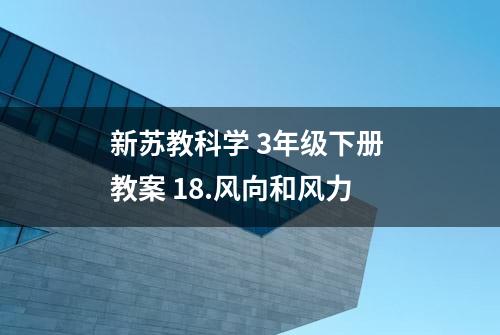 新苏教科学 3年级下册
教案 18.风向和风力